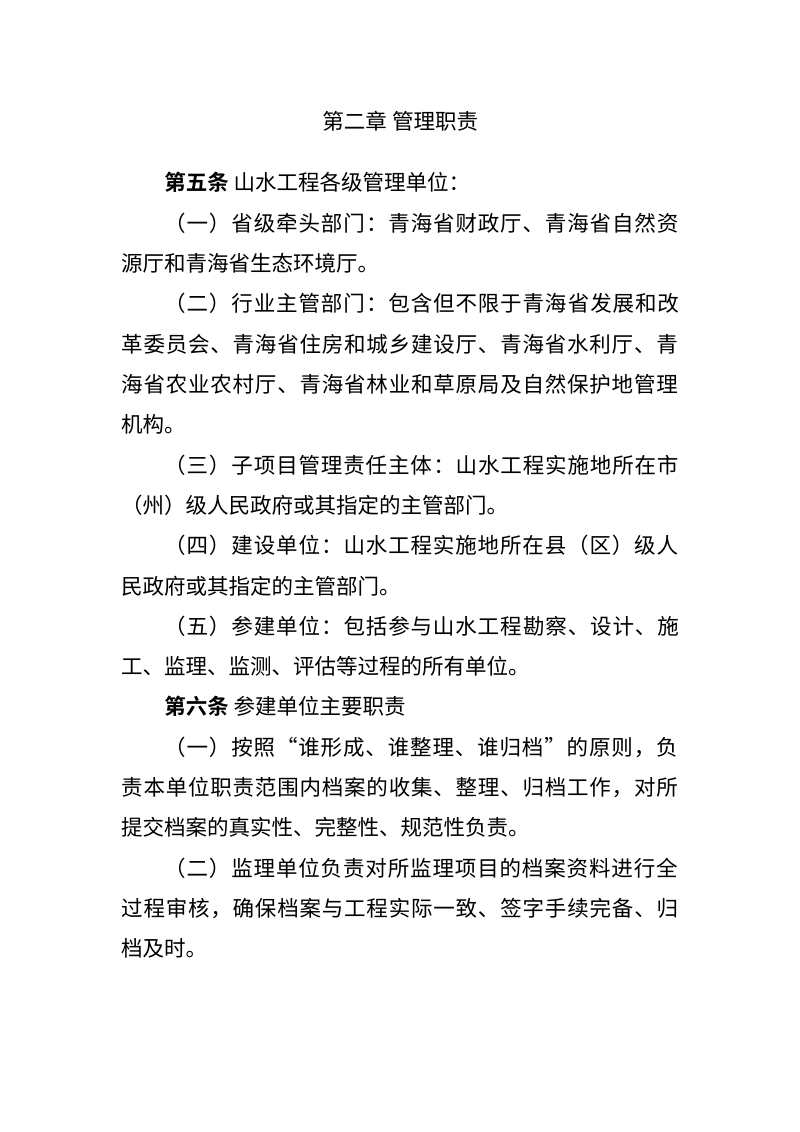 第二章 管理职责

第五条 山水工程各级管理单位：

（一）省级牵头部门：青海省财政厅、青海省自然资源厅和青海省生态环境厅。

（二）行业主管部门：包含但不限于青海省发展和改革委员会、青海省住房和城乡建设厅、青海省水利厅、青海省农业农村厅、青海省林业和草原局及自然保护地管理机构。

（三）子项目管理责任主体：山水工程实施地所在市（州）级人民政府或其指定的主管部门。

（四）建设单位：山水工程实施地所在县（区）级人民政府或其指定的主管部门。

（五）参建单位：包括参与山水工程勘察、设计、施工、监理、监测、评估等过程的所有单位。

第六条 参建单位主要职责

（一）按照“谁形成、谁整理、谁归档”的原则，负责本单位职责范围内档案的收集、整理、归档工作，对所提交档案的真实性、完整性、规范性负责。

（二）监理单位负责对所监理项目的档案资料进行全过程审核，确保档案与工程实际一致、签字手续完备、归档及时。